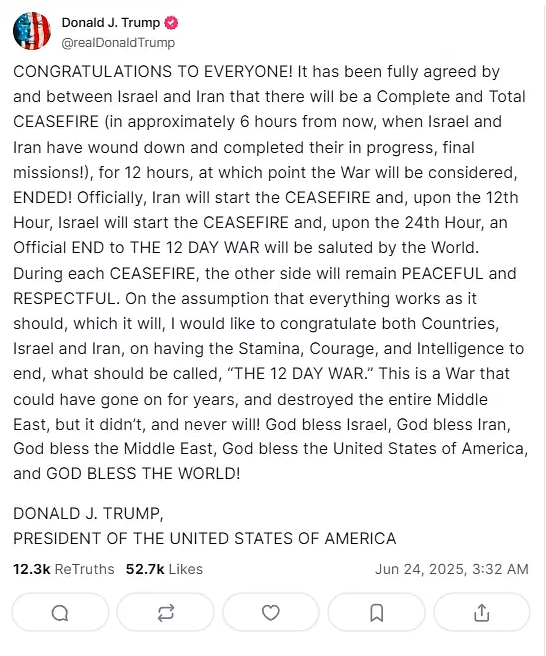 Donald J. Trump
@realDonaldTrump

CONGRATULATIONS TO EVERYONE! It has been fully agreed by and between Israel and Iran that there will be a Complete and Total CEASEFIRE (in approximately 6 hours from now, when Israel and Iran have wound down and completed their in progress, final missions!), for 12 hours, at which point the War will be considered, ENDED! Officially, Iran will start the CEASEFIRE and, upon the 12th Hour, Israel will start the CEASEFIRE and, upon the 24th Hour, an Official END to THE 12 DAY WAR will be saluted by the World. During each CEASEFIRE, the other side will remain PEACEFUL and RESPECTFUL. On the assumption that everything works as it should, which it will, I would like to congratulate both Countries, Israel and Iran, on having the Stamina, Courage, and Intelligence to end, what should be called, “THE 12 DAY WAR.” This is a War that could have gone on for years, and destroyed the entire Middle East, but it didn’t, and never will! God bless Israel, God bless Iran, God bless the Middle East, God bless the United States of America, and GOD BLESS THE WORLD!

DONALD J. TRUMP,
PRESIDENT OF THE UNITED STATES OF AMERICA

12.3k ReTruths 52.7k Likes Jun 24, 2025, 3:32 AM